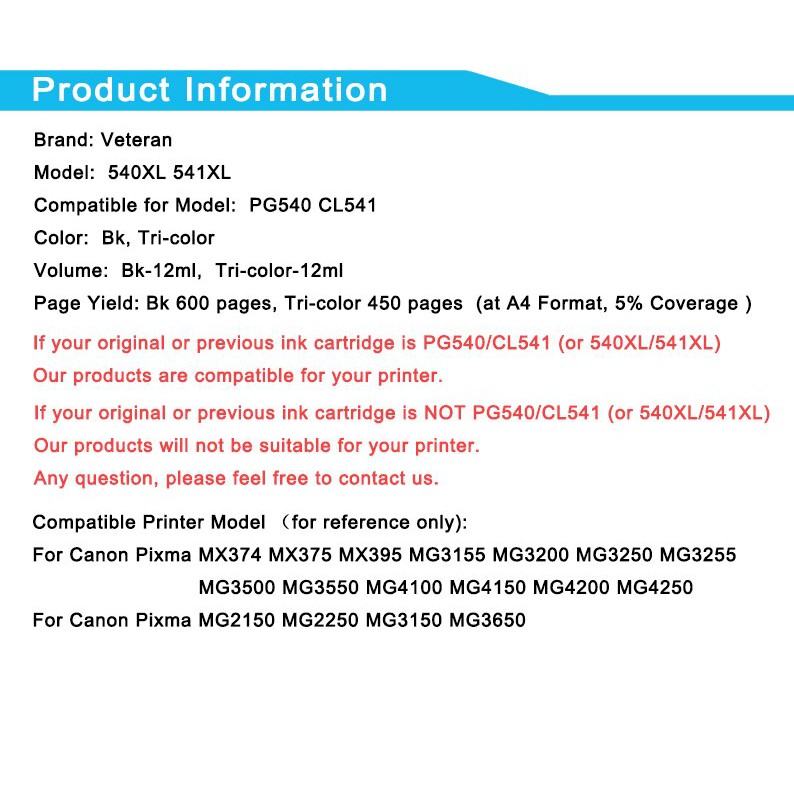 Product Information

Brand: Veteran

Model: 540XL 541XL

Compatible for Model: PG540 CL541

Color: Bk, Tri-color

Volume: Bk-12ml, Tri-color-12ml

Page Yield: Bk 600 pages, Tri-color 450 pages (at A4 Format, 5% Coverage )

If your original or previous ink cartridge is PG540/CL541 (or 540XL/541XL)
Our products are compatible for your printer.

If your original or previous ink cartridge is NOT PG540/CL541 (or 540XL/541XL)
Our products will not be suitable for your printer.
Any question, please feel free to contact us.

Compatible Printer Model （for reference only):

For Canon Pixma MX374 MX375 MX395 MG3155 MG3200 MG3250 MG3255 MG3500 MG3550 MG4100 MG4150 MG4200 MG4250

For Canon Pixma MG2150 MG2250 MG3150 MG3650